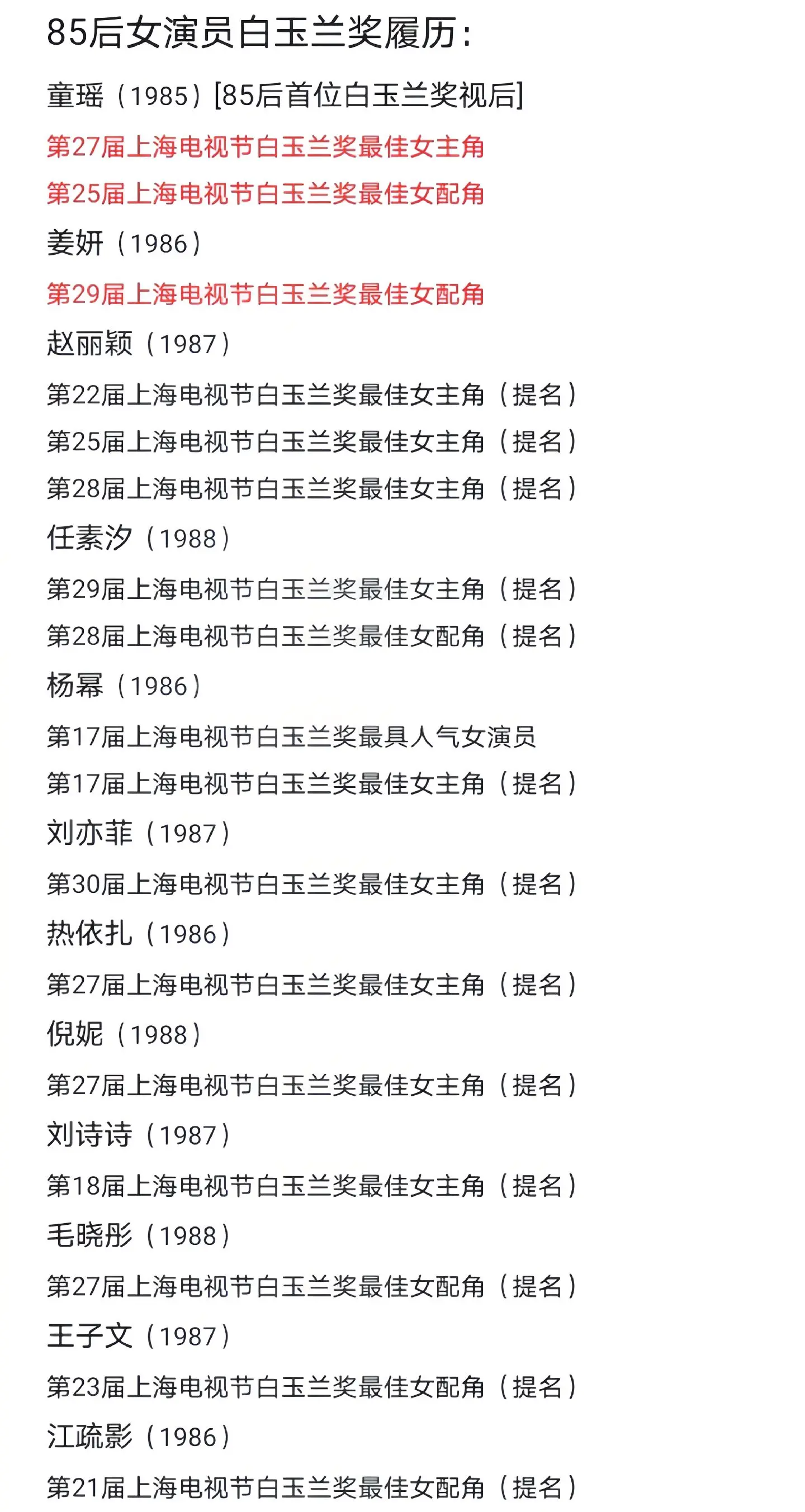 85后女演员白玉兰奖履历：

童瑶（1985）[85后首位白玉兰奖视后]
第27届上海电视节白玉兰奖最佳女主角
第25届上海电视节白玉兰奖最佳女配角

姜妍（1986）
第29届上海电视节白玉兰奖最佳女配角

赵丽颖（1987）
第22届上海电视节白玉兰奖最佳女主角（提名）
第25届上海电视节白玉兰奖最佳女主角（提名）
第28届上海电视节白玉兰奖最佳女主角（提名）

任素汐（1988）
第29届上海电视节白玉兰奖最佳女主角（提名）
第28届上海电视节白玉兰奖最佳女配角（提名）

杨幂（1986）
第17届上海电视节白玉兰奖最具人气女演员
第17届上海电视节白玉兰奖最佳女主角（提名）

刘亦菲（1987）
第30届上海电视节白玉兰奖最佳女主角（提名）

热依扎（1986）
第27届上海电视节白玉兰奖最佳女主角（提名）

倪妮（1988）
第27届上海电视节白玉兰奖最佳女主角（提名）

刘诗诗（1987）
第18届上海电视节白玉兰奖最佳女主角（提名）

毛晓彤（1988）
第27届上海电视节白玉兰奖最佳女配角（提名）

王子文（1987）
第23届上海电视节白玉兰奖最佳女配角（提名）

江疏影（1986）
第21届上海电视节白玉兰奖最佳女配角（提名）